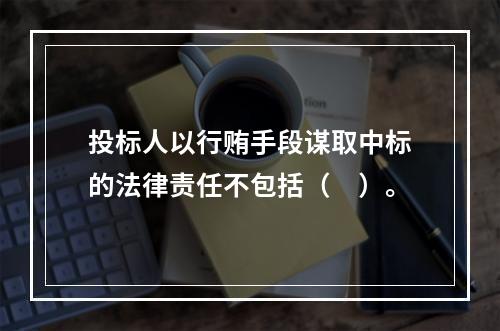 投标人以行贿手段谋取中标的法律责任不包括（　）。